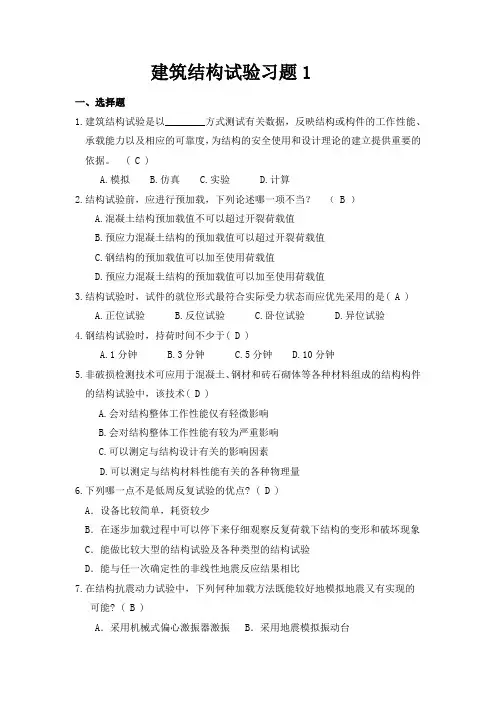 建筑结构试验习题 1

一、选择题

1. 建筑结构试验是以________方式测试有关数据，反映结构或构件的工作性能、承载能力以及相应的可靠度，为结构的安全使用和设计理论的建立提供重要的依据。 （ C ）

A. 模拟　B. 仿真　C. 实验　D. 计算

2. 结构试验前，应进行预加载，下列论述哪一项不当？ （ B ）

A. 混凝土结构预加载值不可以超过开裂荷载值

B. 预应力混凝土结构的预加载值可以超过开裂荷载值

C. 钢结构的预加载值可以加至使用荷载值

D. 预应力混凝土结构的预加载值可以加至使用荷载值

3. 结构试验时，试件的就位形式最符合实际受力状态而应优先采用的是（ A ）

A. 正位试验　B. 反位试验　C. 卧位试验　D. 异位试验

4. 钢结构试验时，持荷时间不少于（ D ）

A. 1 分钟　B. 3 分钟　C. 5 分钟　D. 10 分钟

5. 非破损检测技术可应用于混凝土、钢材和砖石砌体等各种材料组成的结构构件的结构试验中，该技术（ D ）

A. 会对结构整体工作性能仅有轻微影响

B. 会对结构整体工作性能有较为严重影响

C. 可以测定与结构设计有关的影响因素

D. 可以测定与结构材料性能有关的各种物理量

6. 下列哪一点不是低周反复试验的优点?（ D ）

A. 设备比较简单，耗资较少

B. 在逐步加载过程中可以停下来仔细观察反复荷载下结构的变形和破坏现象

C. 能做比较大型的结构试验及各种类型的结构试验

D. 能与任一次确定性的非线性地震反应结果相比

7. 在结构抗震动力试验中，下列何种加载方法既能较好地模拟地震又有实现的可能?（ B ）

A. 采用机械式偏心激振器激振　B. 采用地震模拟振动台